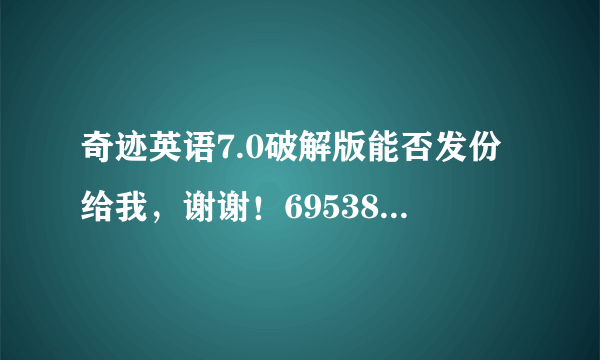 奇迹英语7.0破解版能否发份给我，谢谢！69538...